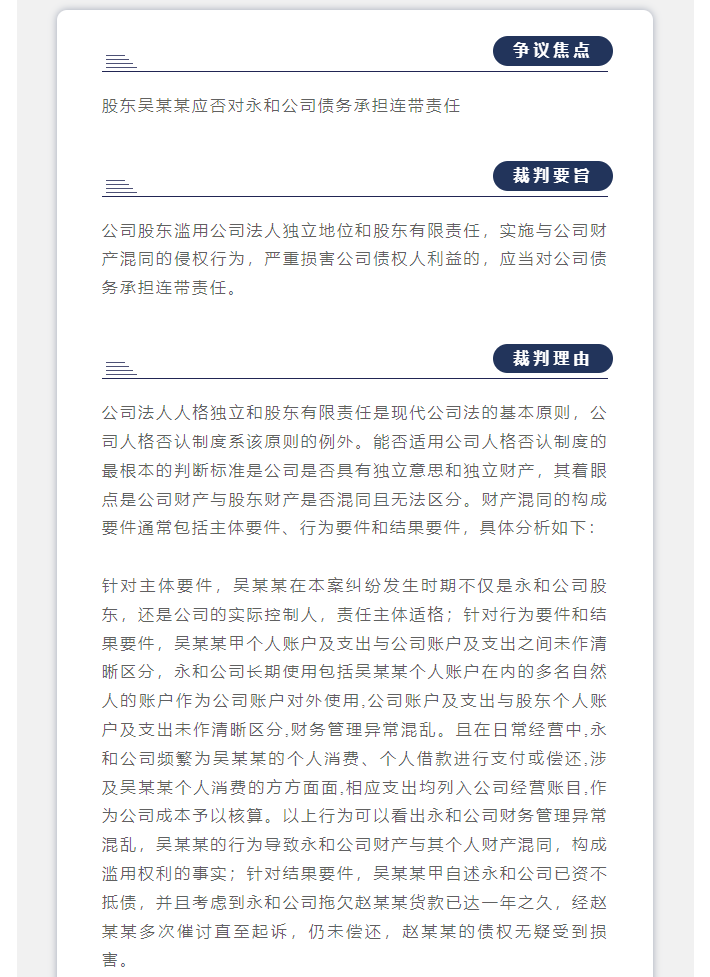 争议焦点

股东吴某某应否对永和公司债务承担连带责任

裁判要旨

公司股东滥用公司法人独立地位和股东有限责任，实施与公司财产混同的侵权行为，严重损害公司债权人利益的，应当对公司债务承担连带责任。

裁判理由

公司法人人格独立和股东有限责任是现代公司法的基本原则，公司人格否认制度系该原则的例外。能否适用公司人格否认制度的最根本的判断标准是公司是否具有独立意思和独立财产，其着眼点是公司财产与股东财产是否混同且无法区分。财产混同的构成要件通常包括主体要件、行为要件和结果要件，具体分析如下：

针对主体要件，吴某某在本案纠纷发生时期不仅是永和公司股东，还是公司的实际控制人，责任主体适格；针对行为要件和结果要件，吴某某甲个人账户及支出与公司账户及支出之间未作清晰区分，永和公司长期使用包括吴某某个人账户在内的多名自然人的账户作为公司账户对外使用,公司账户及支出与股东个人账户及支出未作清晰区分,财务管理异常混乱。且在日常经营中,永和公司频繁为吴某某的个人消费、个人借款进行支付或偿还,涉及吴某某个人消费的方方面面,相应支出均列入公司经营账目,作为公司成本予以核算。以上行为可以看出永和公司财务管理异常混乱，吴某某的行为导致永和公司财产与其个人财产混同，构成滥用权利的事实；针对结果要件，吴某某甲自述永和公司已资不抵债，并且考虑到永和公司拖欠赵某某货款已达一年之久，经赵某某多次催讨直至起诉，仍未偿还，赵某某的债权无疑受到损害。